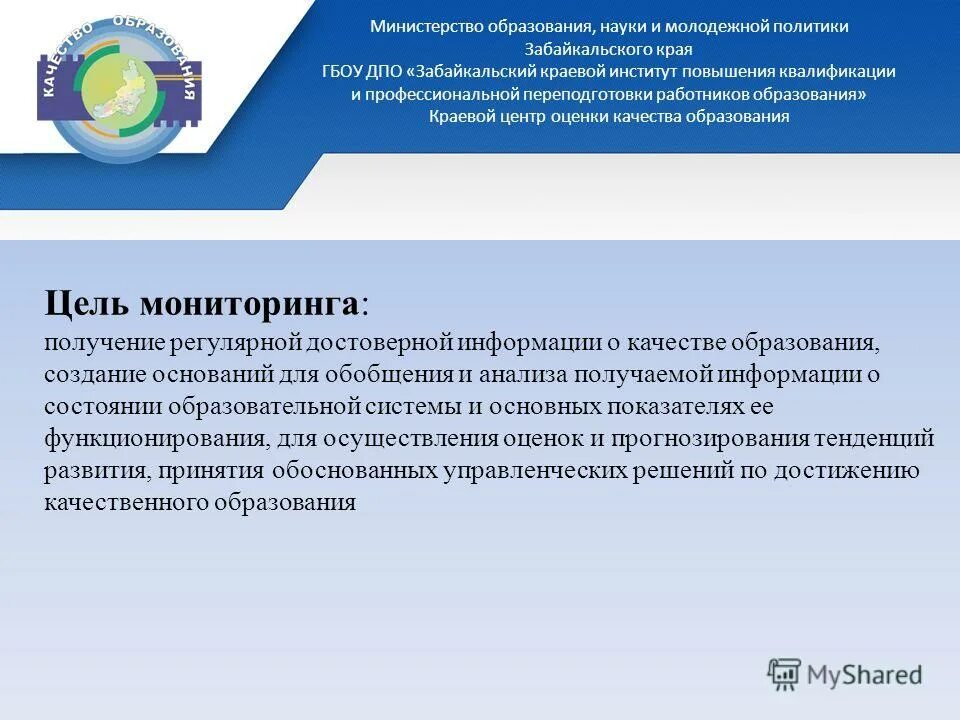 КАЧЕСТВО ОБРАЗОВАНИЯ

Министерство образования, науки и молодежной политики Забайкальского края
ГБОУ ДПО «Забайкальский краевой институт повышения квалификации и профессиональной переподготовки работников образования»
Краевой центр оценки качества образования

Цель мониторинга:
получение регулярной достоверной информации о качестве образования, создание оснований для обобщения и анализа получаемой информации о состоянии образовательной системы и основных показателях ее функционирования, для осуществления оценок и прогнозирования тенденций развития, принятия обоснованных управленческих решений по достижению качественного образования

MyShared